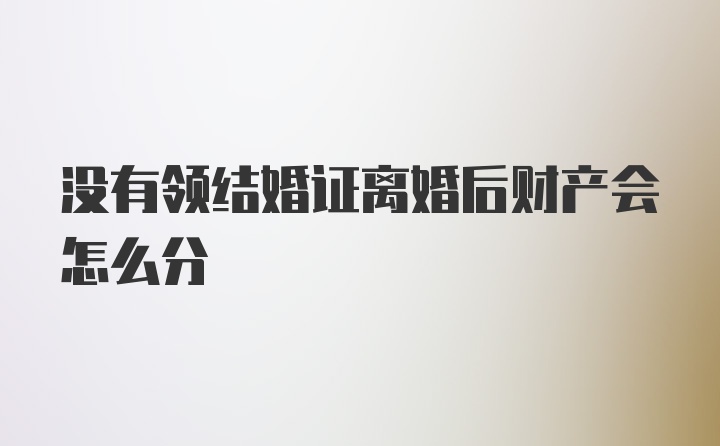 没有领结婚证离婚后财产会怎么分